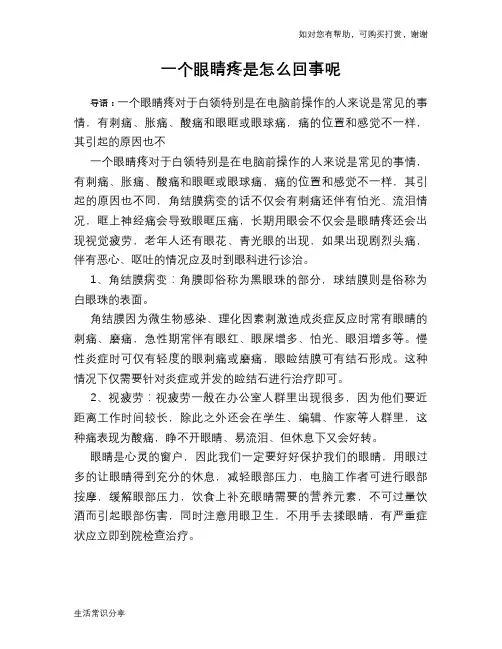 如对您有帮助，可购买打赏，谢谢

一个眼睛疼是怎么回事呢

导语：一个眼睛疼对于白领特别是在电脑前操作的人来说是常见的事情，有刺痛、胀痛、酸痛和眼眶或眼球痛，痛的位置和感觉不一样，其引起的原因也不

一个眼睛疼对于白领特别是在电脑前操作的人来说是常见的事情，有刺痛、胀痛、酸痛和眼眶或眼球痛，痛的位置和感觉不一样，其引起的原因也不同，角结膜病变的话不仅会有刺痛还伴有怕光、流泪情况，眶上神经痛会导致眼眶压痛，长期用眼会不仅会是眼睛疼还会出现视觉疲劳，老年人还有眼花、青光眼的出现，如果出现剧烈头痛，伴有恶心、呕吐的情况应及时到眼科进行诊治。

1、角结膜病变：角膜即俗称为黑眼珠的部分，球结膜则是俗称为白眼珠的表面。

角结膜因为微生物感染、理化因素刺激造成炎症反应时常有眼睛的刺痛、磨痛，急性期常伴有眼红、眼屎增多、怕光、眼泪增多等。慢性炎症时可仅有轻度的眼刺痛或磨痛，眼睑结膜可有结石形成。这种情况下仅需要针对炎症或并发的睑结石进行治疗即可。

2、视疲劳：视疲劳一般在办公室人群里出现很多，因为他们要近距离工作时间较长，除此之外还会在学生、编辑、作家等人群里，这种痛表现为酸痛，睁不开眼睛、易流泪、但休息下又会好转。

眼睛是心灵的窗户，因此我们一定要好好保护我们的眼睛，用眼过多的让眼睛得到充分的休息，减轻眼部压力，电脑工作者可进行眼部按摩，缓解眼部压力，饮食上补充眼睛需要的营养元素，不可过量饮酒而引起眼部伤害，同时注意用眼卫生，不用手去揉眼睛，有严重症状应立即到院检查治疗。

生活常识分享